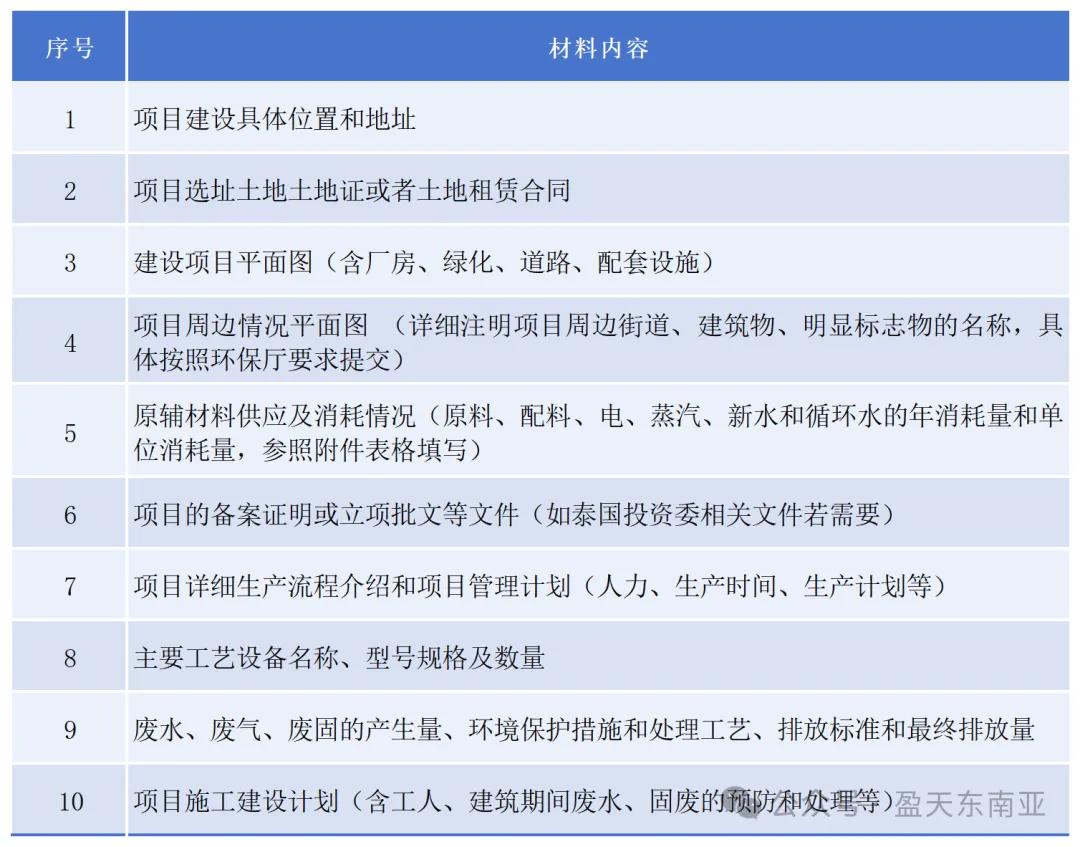 | 序号 | 材料内容 |
|---|---|
| 1 | 项目建设具体位置和地址 |
| 2 | 项目选址土地土地证或者土地租赁合同 |
| 3 | 建设项目平面图（含厂房、绿化、道路、配套设施） |
| 4 | 项目周边情况平面图 （详细注明项目周边街道、建筑物、明显标志物的名称，具体按照环保厅要求提交） |
| 5 | 原辅材料供应及消耗情况（原料、配料、电、蒸汽、新水和循环水的年消耗量和单位消耗量，参照附件表格填写） |
| 6 | 项目的备案证明或立项批文等文件（如泰国投资委相关文件若需要） |
| 7 | 项目详细生产流程介绍和项目管理计划（人力、生产时间、生产计划等） |
| 8 | 主要工艺设备名称、型号规格及数量 |
| 9 | 废水、废气、废固的产生量、环境保护措施和处理工艺、排放标准和最终排放量 |
| 10 | 项目施工建设计划（含工人、建筑期间废水、固废的预防和处理等） |

公众号 · 盈天东南亚